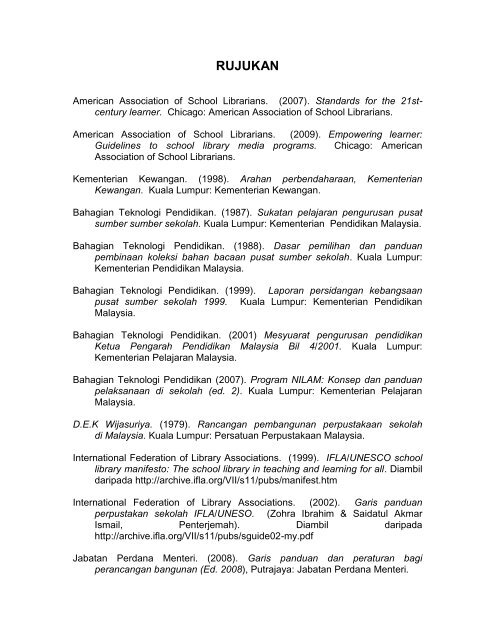 RUJUKAN

American Association of School Librarians. (2007). Standards for the 21st-century learner. Chicago: American Association of School Librarians.

American Association of School Librarians. (2009). Empowering learner: Guidelines to school library media programs. Chicago: American Association of School Librarians.

Kementerian Kewangan. (1998). Arahan perbendaharaan, Kementerian Kewangan. Kuala Lumpur: Kementerian Kewangan.

Bahagian Teknologi Pendidikan. (1987). Sukatan pelajaran pengurusan pusat sumber sumber sekolah. Kuala Lumpur: Kementerian Pendidikan Malaysia.

Bahagian Teknologi Pendidikan. (1988). Dasar pemilihan dan panduan pembinaan koleksi bahan bacaan pusat sumber sekolah. Kuala Lumpur: Kementerian Pendidikan Malaysia.

Bahagian Teknologi Pendidikan. (1999). Laporan persidangan kebangsaan pusat sumber sekolah 1999. Kuala Lumpur: Kementerian Pendidikan Malaysia.

Bahagian Teknologi Pendidikan. (2001) Mesyuarat pengurusan pendidikan Ketua Pengarah Pendidikan Malaysia Bil 4/2001. Kuala Lumpur: Kementerian Pelajaran Malaysia.

Bahagian Teknologi Pendidikan (2007). Program NILAM: Konsep dan panduan pelaksanaan di sekolah (ed. 2). Kuala Lumpur: Kementerian Pelajaran Malaysia.

D.E.K Wijasuriya. (1979). Rancangan pembangunan perpustakaan sekolah di Malaysia. Kuala Lumpur: Persatuan Perpustakaan Malaysia.

International Federation of Library Associations. (1999). IFLA/UNESCO school library manifesto: The school library in teaching and learning for all. Diambil daripada http://archive.ifla.org/VII/s11/pubs/manifest.htm

International Federation of Library Associations. (2002). Garis panduan perpustakan sekolah IFLA/UNESO. (Zohra Ibrahim & Saidatul Akmar Ismail, Penterjemah). Diambil daripada http://archive.ifla.org/VII/s11/pubs/sguide02-my.pdf

Jabatan Perdana Menteri. (2008). Garis panduan dan peraturan bagi perancangan bangunan (Ed. 2008), Putrajaya: Jabatan Perdana Menteri.